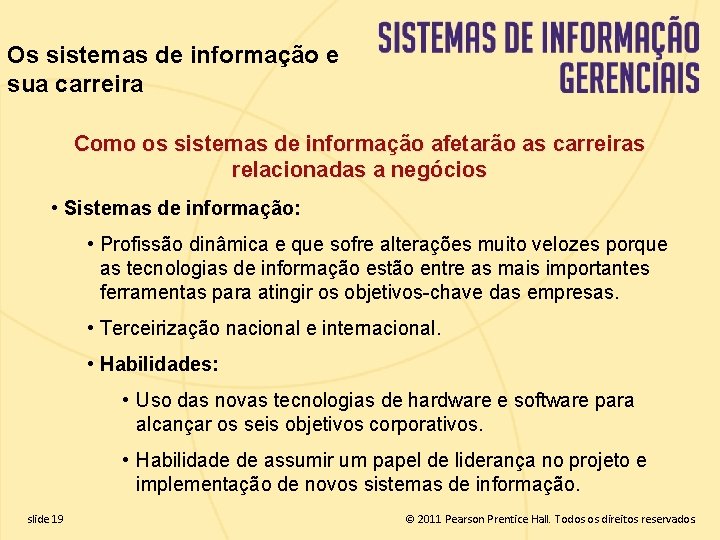 Os sistemas de informação e sua carreira

SISTEMAS DE INFORMAÇÃO
GERENCIAIS

Como os sistemas de informação afetarão as carreiras relacionadas a negócios

• Sistemas de informação:

• Profissão dinâmica e que sofre alterações muito velozes porque as tecnologias de informação estão entre as mais importantes ferramentas para atingir os objetivos-chave das empresas.

• Terceirização nacional e internacional.

• Habilidades:

• Uso das novas tecnologias de hardware e software para alcançar os seis objetivos corporativos.

• Habilidade de assumir um papel de liderança no projeto e implementação de novos sistemas de informação.

slide 19

© 2011 Pearson Prentice Hall. Todos os direitos reservados